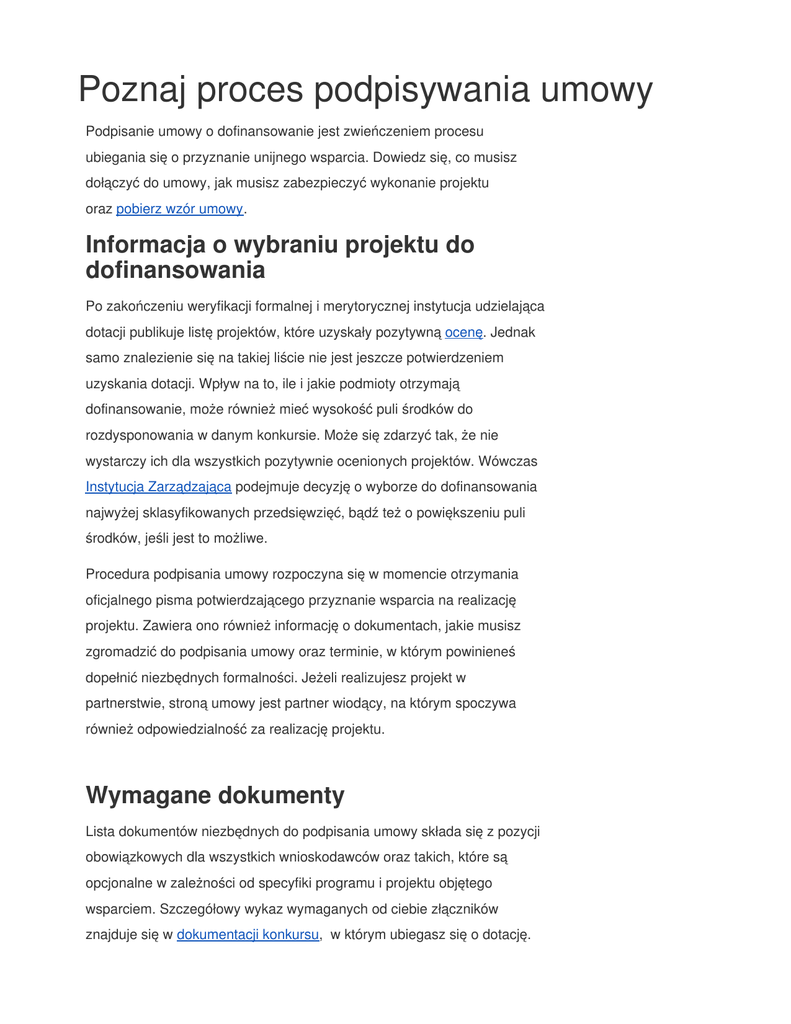 Poznaj proces podpisywania umowy

Podpisanie umowy o dofinansowanie jest zwieńczeniem procesu ubiegania się o przyznanie unijnego wsparcia. Dowiedz się, co musisz dołączyć do umowy, jak musisz zabezpieczyć wykonanie projektu oraz pobierz wzór umowy.

Informacja o wybraniu projektu do dofinansowania

Po zakończeniu weryfikacji formalnej i merytorycznej instytucja udzielająca dotacji publikuje listę projektów, które uzyskały pozytywną ocenę. Jednak samo znalezienie się na takiej liście nie jest jeszcze potwierdzeniem uzyskania dotacji. Wpływ na to, ile i jakie podmioty otrzymają dofinansowanie, może również mieć wysokość puli środków do rozdysponowania w danym konkursie. Może się zdarzyć tak, że nie wystarczy ich dla wszystkich pozytywnie ocenionych projektów. Wówczas Instytucja Zarządzająca podejmuje decyzję o wyborze do dofinansowania najwyżej sklasyfikowanych przedsięwzięć, bądź też o powiększeniu puli środków, jeśli jest to możliwe.

Procedura podpisania umowy rozpoczyna się w momencie otrzymania oficjalnego pisma potwierdzającego przyznanie wsparcia na realizację projektu. Zawiera ono również informację o dokumentach, jakie musisz zgromadzić do podpisania umowy oraz terminie, w którym powinieneś dopełnić niezbędnych formalności. Jeżeli realizujesz projekt w partnerstwie, stroną umowy jest partner wiodący, na którym spoczywa również odpowiedzialność za realizację projektu.

Wymagane dokumenty

Lista dokumentów niezbędnych do podpisania umowy składa się z pozycji obowiązkowych dla wszystkich wnioskodawców oraz takich, które są opcjonalne w zależności od specyfiki programu i projektu objętego wsparciem. Szczegółowy wykaz wymaganych od ciebie złączników znajduje się w dokumentacji konkursu, w którym ubiegasz się o dotację.